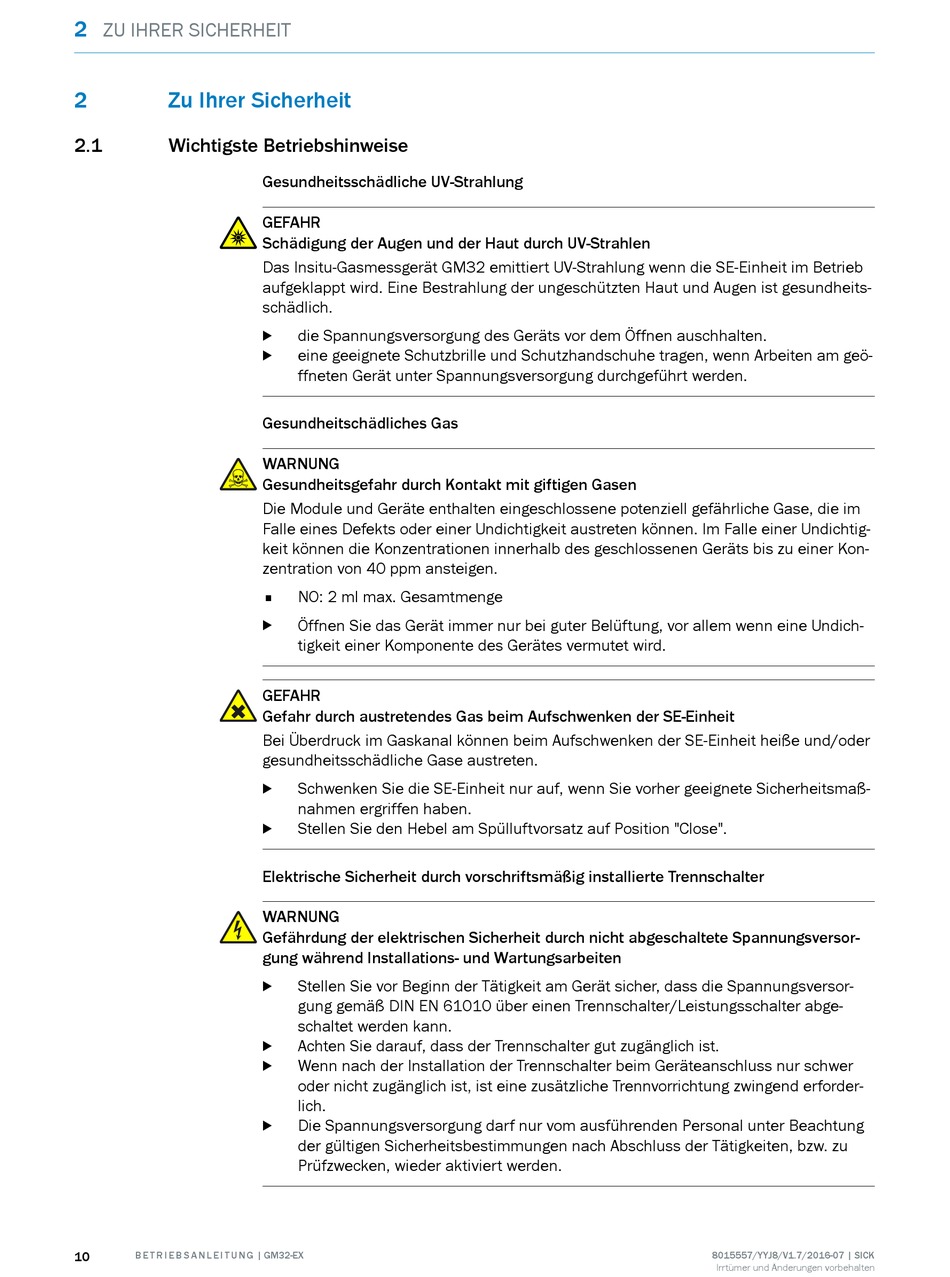 2 ZU IHRER SICHERHEIT

2 Zu Ihrer Sicherheit

2.1 Wichtigste Betriebshinweise

Gesundheitsschädliche UV-Strahlung

GEFAHR
Schädigung der Augen und der Haut durch UV-Strahlen
Das Insitu-Gasmessgerät GM32 emittiert UV-Strahlung wenn die SE-Einheit im Betrieb aufgeklappt wird. Eine Bestrahlung der ungeschützten Haut und Augen ist gesundheitsschädlich.

▶ die Spannungsversorgung des Geräts vor dem Öffnen auschhalten.
▶ eine geeignete Schutzbrille und Schutzhandschuhe tragen, wenn Arbeiten am geöffneten Gerät unter Spannungsversorgung durchgeführt werden.

Gesundheitschädliches Gas

WARNUNG
Gesundheitsgefahr durch Kontakt mit giftigen Gasen
Die Module und Geräte enthalten eingeschlossene potenziell gefährliche Gase, die im Falle eines Defekts oder einer Undichtigkeit austreten können. Im Falle einer Undichtigkeit können die Konzentrationen innerhalb des geschlossenen Geräts bis zu einer Konzentration von 40 ppm ansteigen.

▪ NO: 2 ml max. Gesamtmenge

▶ Öffnen Sie das Gerät immer nur bei guter Belüftung, vor allem wenn eine Undichtigkeit einer Komponente des Gerätes vermutet wird.

GEFAHR
Gefahr durch austretendes Gas beim Aufschwenken der SE-Einheit
Bei Überdruck im Gaskanal können beim Aufschwenken der SE-Einheit heiße und/oder gesundheitsschädliche Gase austreten.

▶ Schwenken Sie die SE-Einheit nur auf, wenn Sie vorher geeignete Sicherheitsmaßnahmen ergriffen haben.
▶ Stellen Sie den Hebel am Spülluftvorsatz auf Position "Close".

Elektrische Sicherheit durch vorschriftsmäßig installierte Trennschalter

WARNUNG
Gefährdung der elektrischen Sicherheit durch nicht abgeschaltete Spannungsversorgung während Installations- und Wartungsarbeiten

▶ Stellen Sie vor Beginn der Tätigkeit am Gerät sicher, dass die Spannungsversorgung gemäß DIN EN 61010 über einen Trennschalter/Leistungsschalter abgeschaltet werden kann.
▶ Achten Sie darauf, dass der Trennschalter gut zugänglich ist.
▶ Wenn nach der Installation der Trennschalter beim Geräteanschluss nur schwer oder nicht zugänglich ist, ist eine zusätzliche Trennvorrichtung zwingend erforderlich.
▶ Die Spannungsversorgung darf nur vom ausführenden Personal unter Beachtung der gültigen Sicherheitsbestimmungen nach Abschluss der Tätigkeiten, bzw. zu Prüfzwecken, wieder aktiviert werden.

10 BETRIEBSANLEITUNG | GM32-EX 8015557/YYJ8/V1.7/2016-07 | SICK
Irrtümer und Änderungen vorbehalten